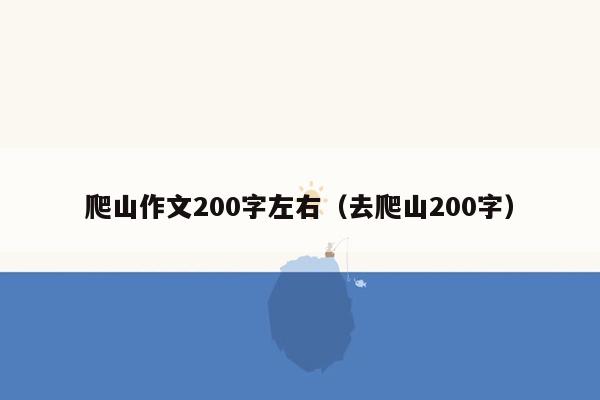 爬山作文200字左右（去爬山200字）